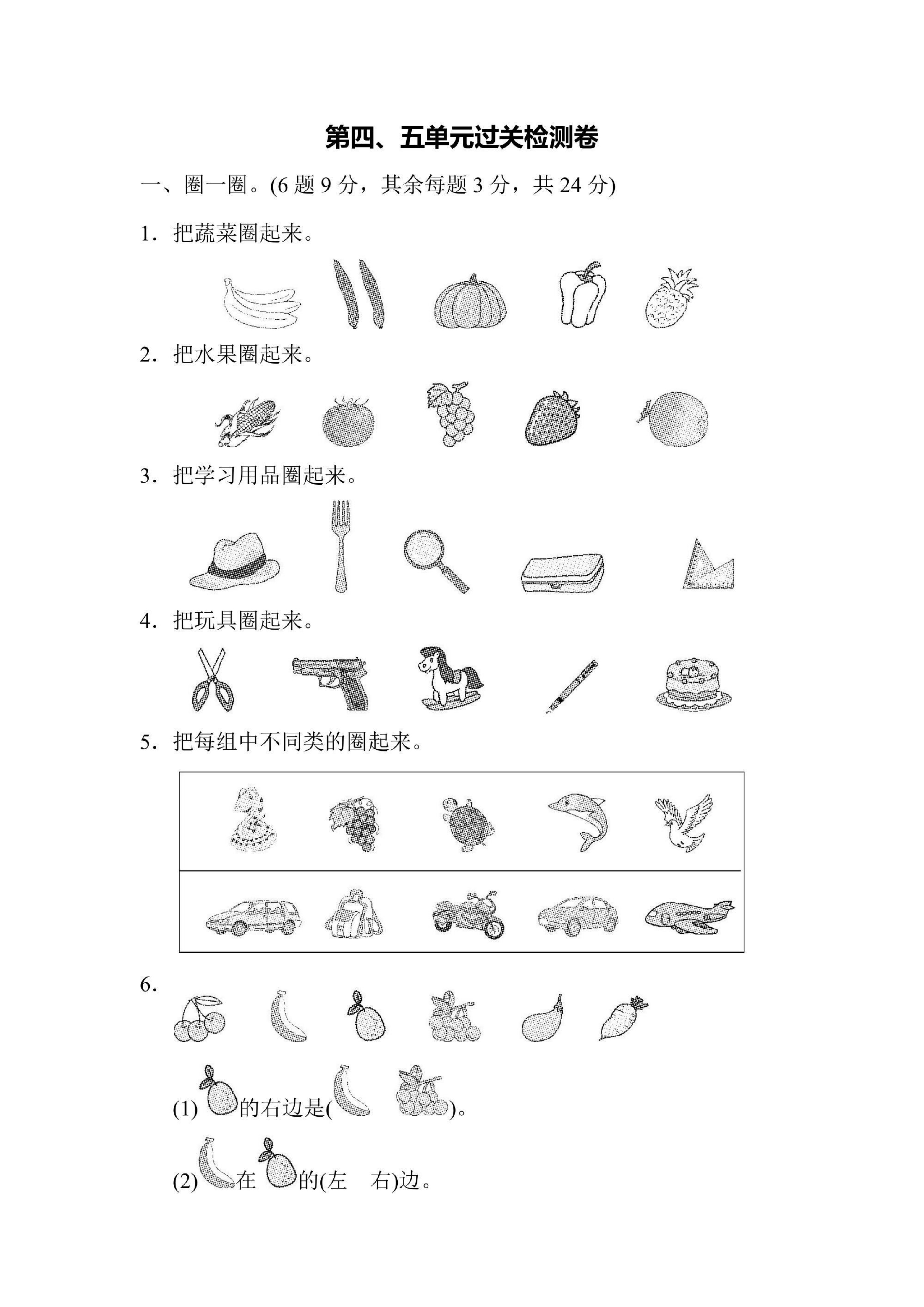 第四、五单元过关检测卷

一、圈一圈。(6 题 9 分，其余每题 3 分，共 24 分)

1．把蔬菜圈起来。

2．把水果圈起来。

3．把学习用品圈起来。

4．把玩具圈起来。

5．把每组中不同类的圈起来。

6．

(1) 的右边是( )。

(2) 在 的(左 右)边。